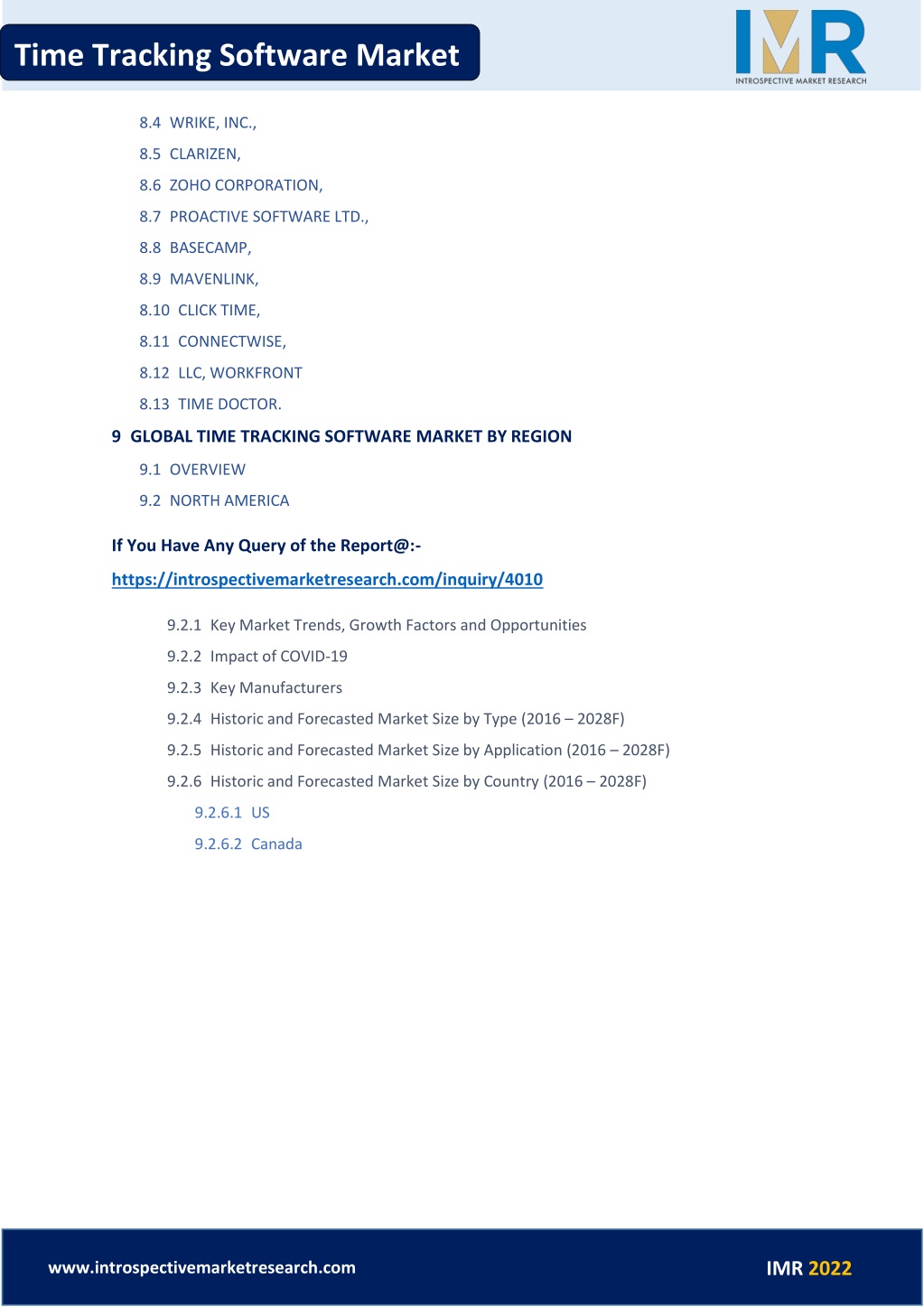 Time Tracking Software Market

IMR
INTROSPECTIVE MARKET RESEARCH

8.4 WRIKE, INC.,

8.5 CLARIZEN,

8.6 ZOHO CORPORATION,

8.7 PROACTIVE SOFTWARE LTD.,

8.8 BASECAMP,

8.9 MAVENLINK,

8.10 CLICK TIME,

8.11 CONNECTWISE,

8.12 LLC, WORKFRONT

8.13 TIME DOCTOR.

9 GLOBAL TIME TRACKING SOFTWARE MARKET BY REGION

9.1 OVERVIEW

9.2 NORTH AMERICA

If You Have Any Query of the Report@:-

https://introspectivemarketresearch.com/inquiry/4010

9.2.1 Key Market Trends, Growth Factors and Opportunities

9.2.2 Impact of COVID-19

9.2.3 Key Manufacturers

9.2.4 Historic and Forecasted Market Size by Type (2016 – 2028F)

9.2.5 Historic and Forecasted Market Size by Application (2016 – 2028F)

9.2.6 Historic and Forecasted Market Size by Country (2016 – 2028F)

9.2.6.1 US

9.2.6.2 Canada

www.introspectivemarketresearch.com

IMR 2022